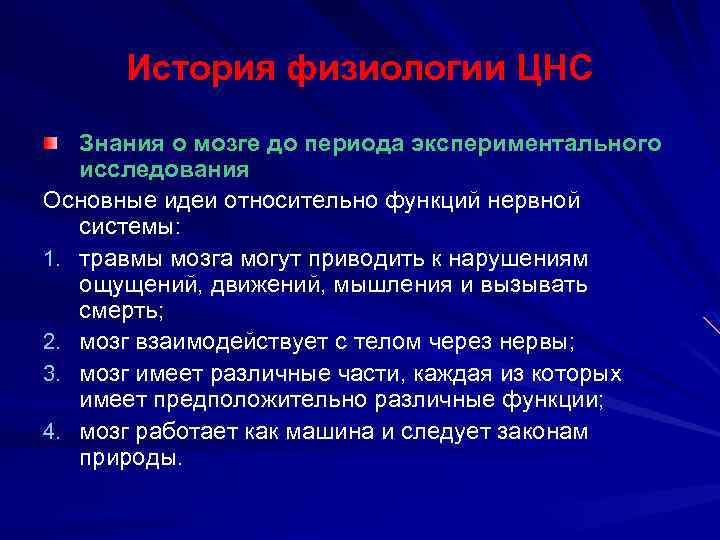 История физиологии ЦНС

Знания о мозге до периода экспериментального исследования

Основные идеи относительно функций нервной системы:

1. травмы мозга могут приводить к нарушениям ощущений, движений, мышления и вызывать смерть;
2. мозг взаимодействует с телом через нервы;
3. мозг имеет различные части, каждая из которых имеет предположительно различные функции;
4. мозг работает как машина и следует законам природы.